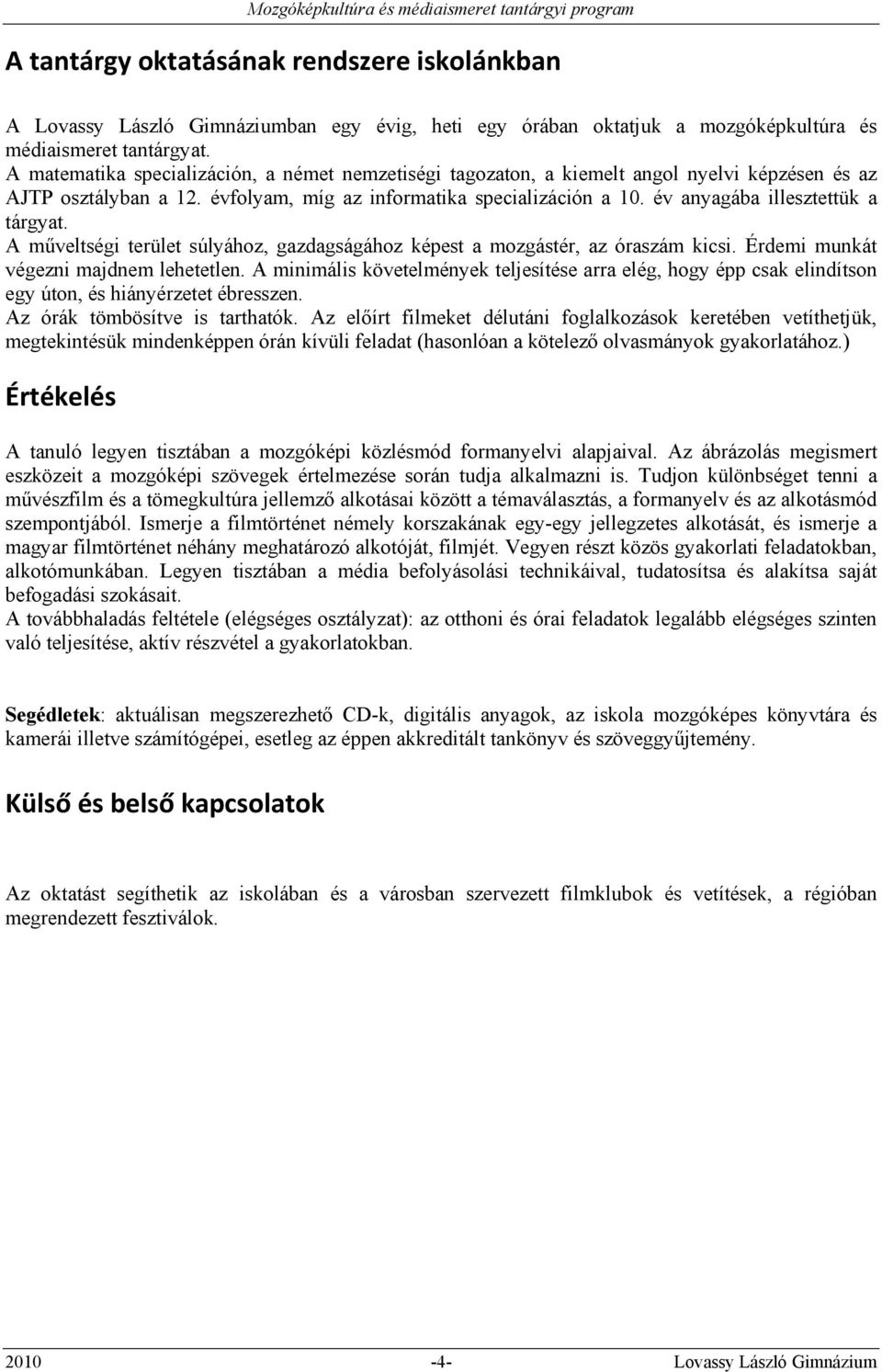 Mozgóképkultúra és médiaismeret tantárgyi program

A tantárgy oktatásának rendszere iskolánkban

A Lovassy László Gimnáziumban egy évig, heti egy órában oktatjuk a mozgóképkultúra és médiaismeret tantárgyat.
A matematika specializáción, a német nemzetiségi tagozaton, a kiemelt angol nyelvi képzésen és az AJTP osztályban a 12. évfolyam, míg az informatika specializáción a 10. év anyagába illesztettük a tárgyat.
A műveltségi terület súlyához, gazdagságához képest a mozgástér, az óraszám kicsi. Érdemi munkát végezni majdnem lehetetlen. A minimális követelmények teljesítése arra elég, hogy épp csak elindítson egy úton, és hiányérzetet ébresszen.
Az órák tömbösítve is tarthatók. Az előírt filmeket délutáni foglalkozások keretében vetíthetjük, megtekintésük mindenképpen órán kívüli feladat (hasonlóan a kötelező olvasmányok gyakorlatához.)

Értékelés

A tanuló legyen tisztában a mozgóképi közlésmód formanyelvi alapjaival. Az ábrázolás megismert eszközeit a mozgóképi szövegek értelmezése során tudja alkalmazni is. Tudjon különbséget tenni a művészfilm és a tömegkultúra jellemző alkotásai között a témaválasztás, a formanyelv és az alkotásmód szempontjából. Ismerje a filmtörténet némely korszakának egy-egy jellegzetes alkotását, és ismerje a magyar filmtörténet néhány meghatározó alkotóját, filmjét. Vegyen részt közös gyakorlati feladatokban, alkotómunkában. Legyen tisztában a média befolyásolási technikáival, tudatosítsa és alakítsa saját befogadási szokásait.
A továbbhaladás feltétele (elégséges osztályzat): az otthoni és órai feladatok legalább elégséges szinten való teljesítése, aktív részvétel a gyakorlatokban.

Segédletek: aktuálisan megszerezhető CD-k, digitális anyagok, az iskola mozgóképes könyvtára és kamerái illetve számítógépei, esetleg az éppen akkreditált tankönyv és szöveggyűjtemény.

Külső és belső kapcsolatok

Az oktatást segíthetik az iskolában és a városban szervezett filmklubok és vetítések, a régióban megrendezett fesztiválok.

2010 -4- Lovassy László Gimnázium